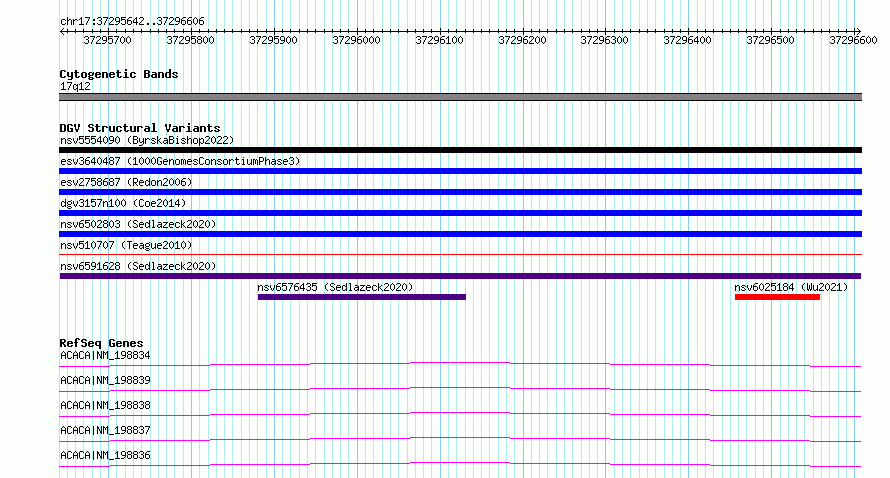 chr17:37295642..37296606

37295700 37295800 37295900 37296000 37296100 37296200 37296300 37296400 37296500 37296600

Cytogenetic Bands
17q12

DGV Structural Variants
nsv5554090 (ByrskaBishop2022)
esv3640487 (1000GenomesConsortiumPhase3)
esv2758687 (Redon2006)
dgv3157n100 (Coe2014)
nsv6502803 (Sedlazeck2020)
nsv510707 (Teague2010)
nsv6591628 (Sedlazeck2020)
nsv6576435 (Sedlazeck2020)
nsv6025184 (Wu2021)

RefSeq Genes
ACACA|NM_198834
ACACA|NM_198839
ACACA|NM_198838
ACACA|NM_198837
ACACA|NM_198836